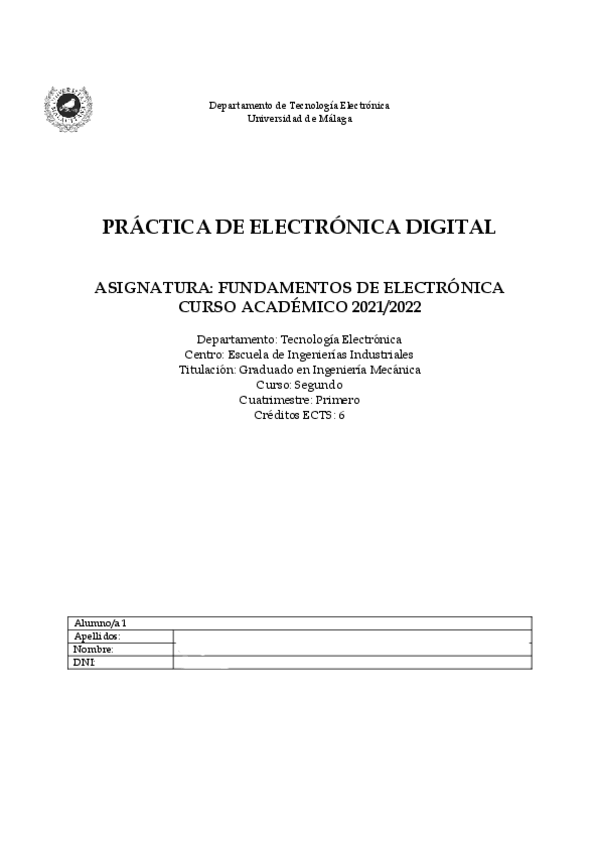 Departamento de Tecnología Electrónica
Universidad de Málaga

PRÁCTICA DE ELECTRÓNICA DIGITAL

ASIGNATURA: FUNDAMENTOS DE ELECTRÓNICA
CURSO ACADÉMICO 2021/2022

Departamento: Tecnología Electrónica
Centro: Escuela de Ingenierías Industriales
Titulación: Graduado en Ingeniería Mecánica
Curso: Segundo
Cuatrimestre: Primero
Créditos ECTS: 6

| Alumno/a 1 | |
|---|---|
| Apellidos: | |
| Nombre: | |
| DNI: | |